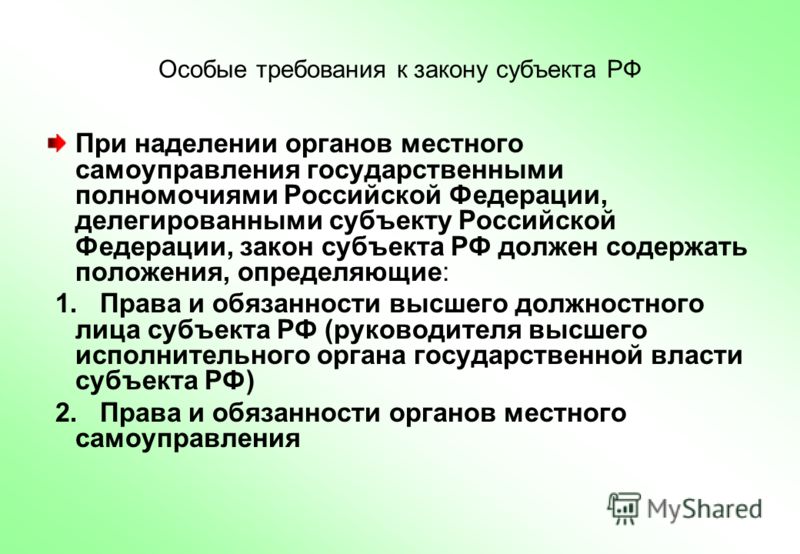 Особые требования к закону субъекта РФ

При наделении органов местного самоуправления государственными полномочиями Российской Федерации, делегированными субъекту Российской Федерации, закон субъекта РФ должен содержать положения, определяющие:

1. Права и обязанности высшего должностного лица субъекта РФ (руководителя высшего исполнительного органа государственной власти субъекта РФ)

2. Права и обязанности органов местного самоуправления

MyShared